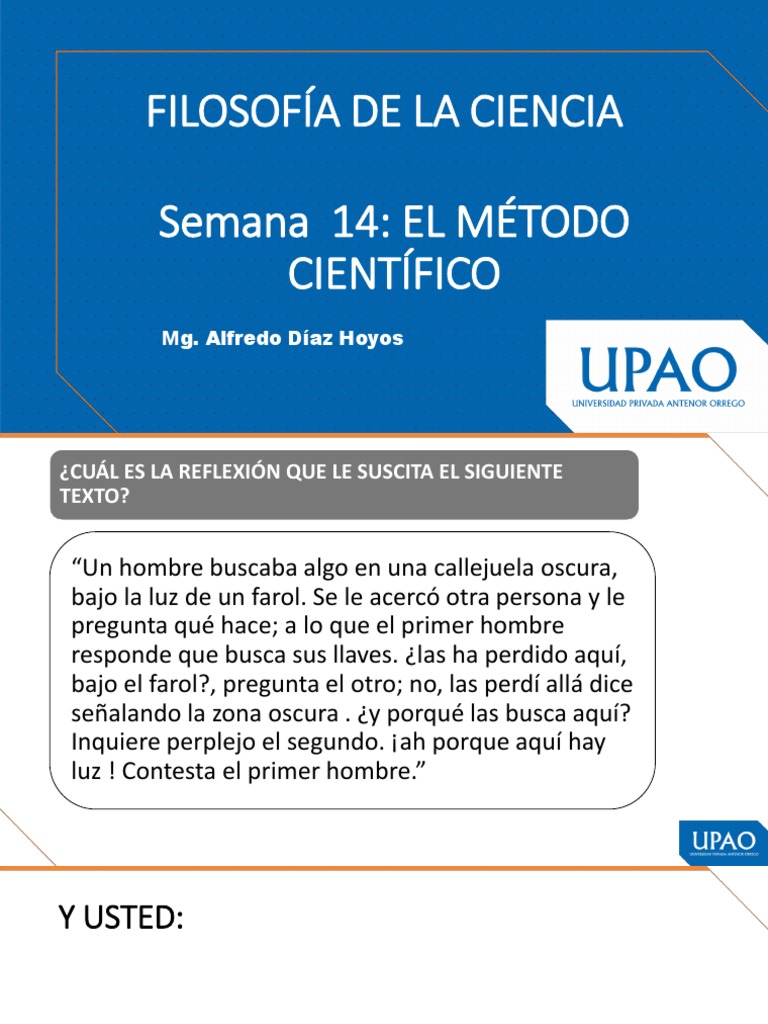 FILOSOFÍA DE LA CIENCIA

Semana 14: EL MÉTODO CIENTÍFICO

Mg. Alfredo Díaz Hoyos

UPAO
UNIVERSIDAD PRIVADA ANTENOR ORREGO

¿CUÁL ES LA REFLEXIÓN QUE LE SUSCITA EL SIGUIENTE TEXTO?

“Un hombre buscaba algo en una callejuela oscura, bajo la luz de un farol. Se le acercó otra persona y le pregunta qué hace; a lo que el primer hombre responde que busca sus llaves. ¿las ha perdido aquí, bajo el farol?, pregunta el otro; no, las perdí allá dice señalando la zona oscura . ¿y porqué las busca aquí? Inquiere perplejo el segundo. ¡ah porque aquí hay luz ! Contesta el primer hombre.”

UPAO
UNIVERSIDAD PRIVADA ANTENOR ORREGO

Y USTED: